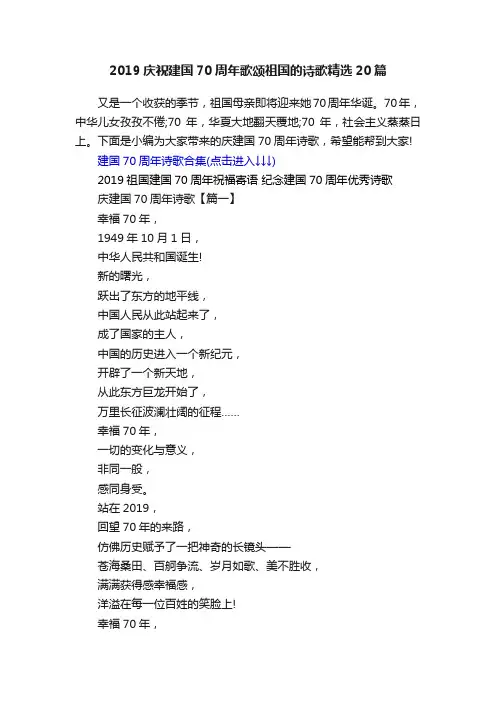 2019 庆祝建国 70 周年歌颂祖国的诗歌精选 20 篇

又是一个收获的季节，祖国母亲即将迎来她 70 周年华诞。70 年，中华儿女孜孜不倦;70 年，华夏大地翻天覆地;70 年，社会主义蒸蒸日上。下面是小编为大家带来的庆建国 70 周年诗歌，希望能帮到大家!

建国 70 周年诗歌合集(点击进入↓↓↓)

2019 祖国建国 70 周年祝福寄语 纪念建国 70 周年优秀诗歌

庆建国 70 周年诗歌【篇一】

幸福 70 年，

1949 年 10 月 1 日，

中华人民共和国诞生!

新的曙光，

跃出了东方的地平线，

中国人民从此站起来了，

成了国家的主人，

中国的历史进入一个新纪元，

开辟了一个新天地，

从此东方巨龙开始了，

万里长征波澜壮阔的征程……

幸福 70 年，

一切的变化与意义，

非同一般，

感同身受。

站在 2019，

回望 70 年的来路，

仿佛历史赋予了一把神奇的长镜头——

苍海桑田、百舸争流、岁月如歌、美不胜收，

满满获得感幸福感，

洋溢在每一位百姓的笑脸上!

幸福 70 年，